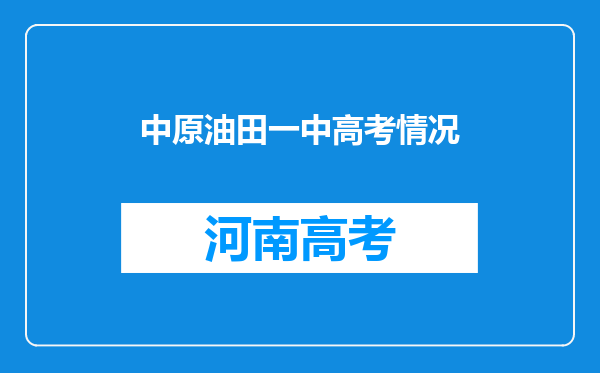 中原油田一中高考情况

河南高考